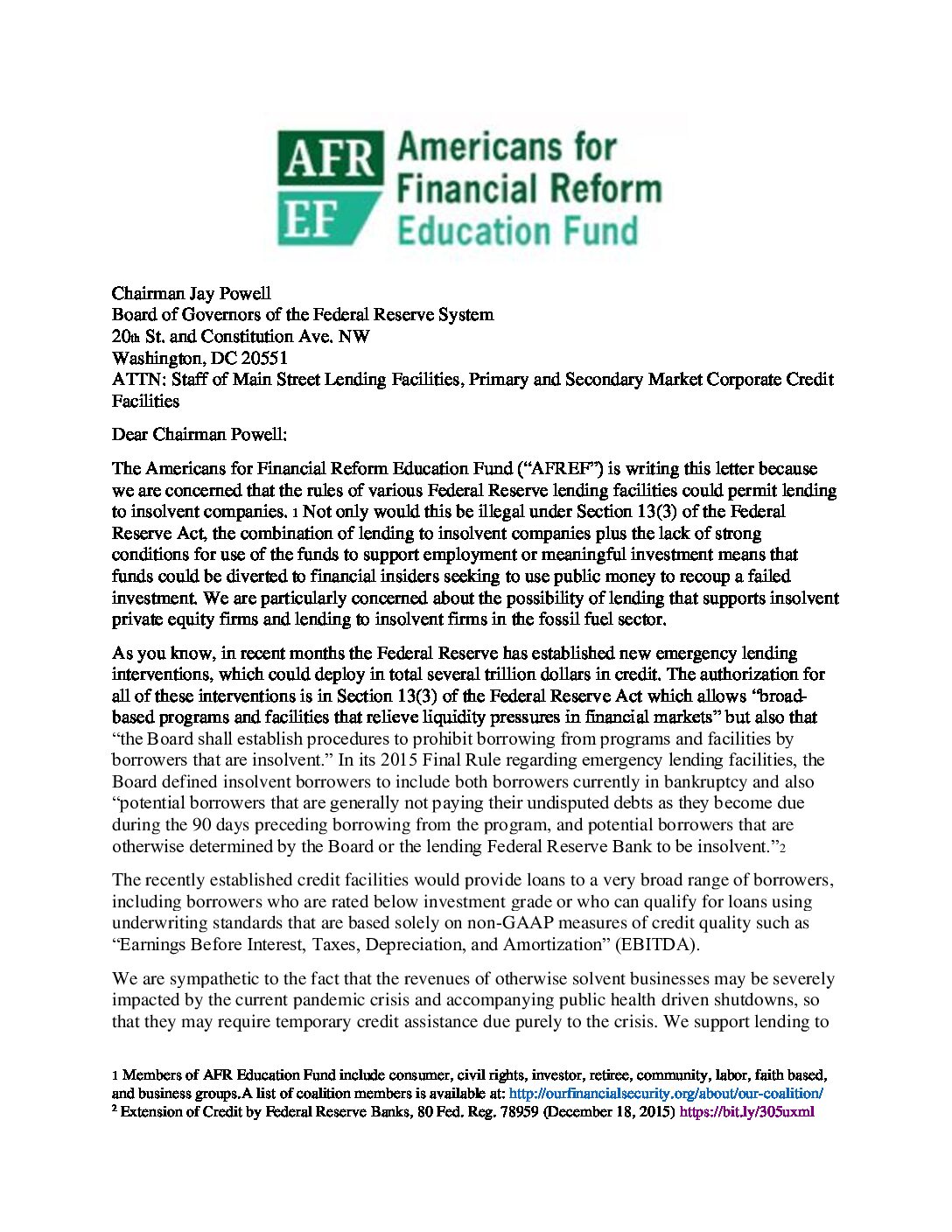 AFR EF Americans for Financial Reform Education Fund

Chairman Jay Powell
Board of Governors of the Federal Reserve System
20th St. and Constitution Ave. NW
Washington, DC 20551
ATTN: Staff of Main Street Lending Facilities, Primary and Secondary Market Corporate Credit Facilities

Dear Chairman Powell:

The Americans for Financial Reform Education Fund ("AFREF") is writing this letter because we are concerned that the rules of various Federal Reserve lending facilities could permit lending to insolvent companies. 1 Not only would this be illegal under Section 13(3) of the Federal Reserve Act, the combination of lending to insolvent companies plus the lack of strong conditions for use of the funds to support employment or meaningful investment means that funds could be diverted to financial insiders seeking to use public money to recoup a failed investment. We are particularly concerned about the possibility of lending that supports insolvent private equity firms and lending to insolvent firms in the fossil fuel sector.

As you know, in recent months the Federal Reserve has established new emergency lending interventions, which could deploy in total several trillion dollars in credit. The authorization for all of these interventions is in Section 13(3) of the Federal Reserve Act which allows "broad-based programs and facilities that relieve liquidity pressures in financial markets" but also that "the Board shall establish procedures to prohibit borrowing from programs and facilities by borrowers that are insolvent." In its 2015 Final Rule regarding emergency lending facilities, the Board defined insolvent borrowers to include both borrowers currently in bankruptcy and also "potential borrowers that are generally not paying their undisputed debts as they become due during the 90 days preceding borrowing from the program, and potential borrowers that are otherwise determined by the Board or the lending Federal Reserve Bank to be insolvent."2

The recently established credit facilities would provide loans to a very broad range of borrowers, including borrowers who are rated below investment grade or who can qualify for loans using underwriting standards that are based solely on non-GAAP measures of credit quality such as "Earnings Before Interest, Taxes, Depreciation, and Amortization" (EBITDA).

We are sympathetic to the fact that the revenues of otherwise solvent businesses may be severely impacted by the current pandemic crisis and accompanying public health driven shutdowns, so that they may require temporary credit assistance due purely to the crisis. We support lending to

1 Members of AFR Education Fund include consumer, civil rights, investor, retiree, community, labor, faith based, and business groups.A list of coalition members is available at: http://ourfinancialsecurity.org/about/our-coalition/
2 Extension of Credit by Federal Reserve Banks, 80 Fed. Reg. 78959 (December 18, 2015) https://bit.ly/305uxml